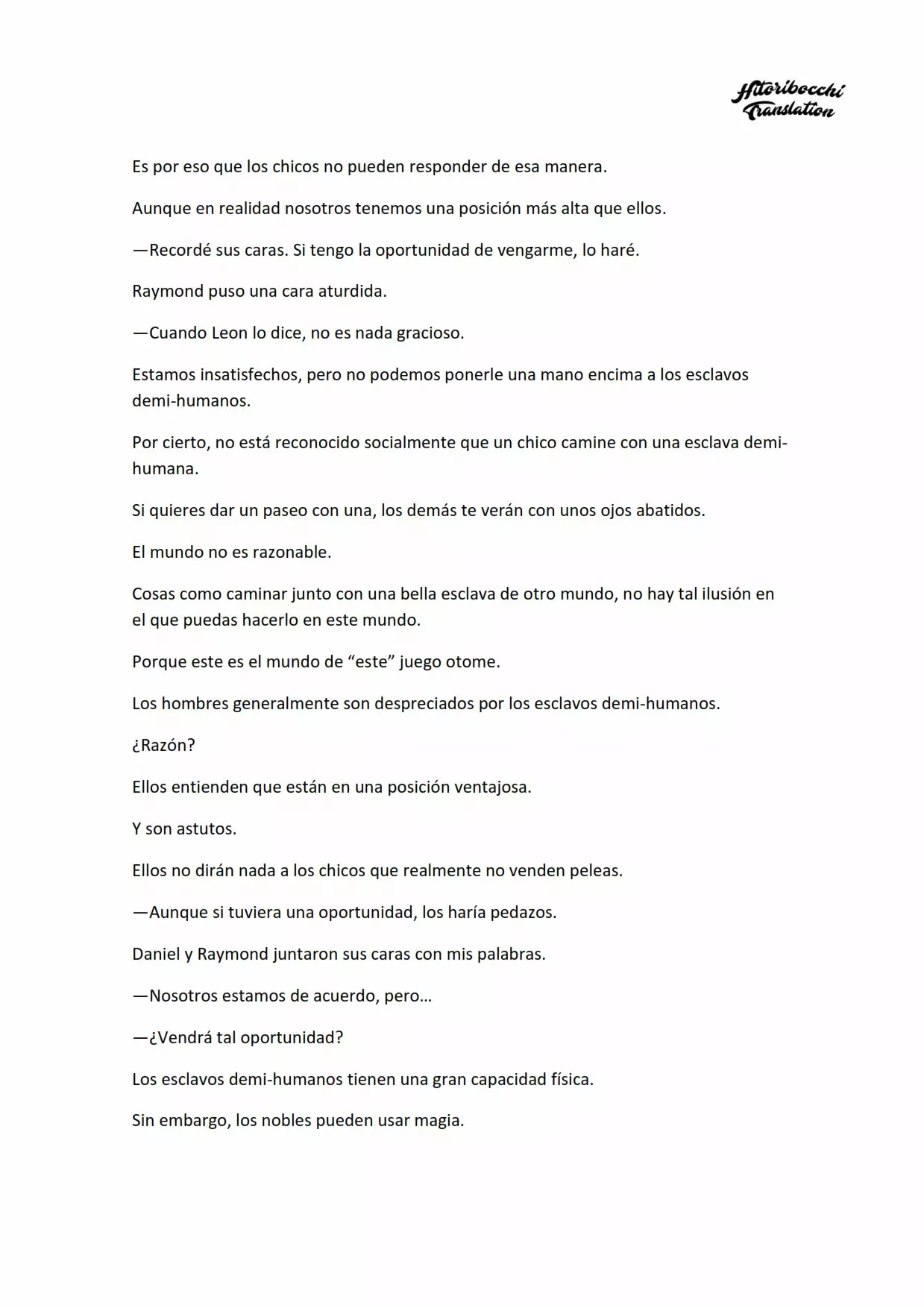 Hitoribocchi Translation

Es por eso que los chicos no pueden responder de esa manera.

Aunque en realidad nosotros tenemos una posición más alta que ellos.

—Recordé sus caras. Si tengo la oportunidad de vengarme, lo haré.

Raymond puso una cara aturdida.

—Cuando Leon lo dice, no es nada gracioso.

Estamos insatisfechos, pero no podemos ponerle una mano encima a los esclavos demi-humanos.

Por cierto, no está reconocido socialmente que un chico camine con una esclava demi-humana.

Si quieres dar un paseo con una, los demás te verán con unos ojos abatidos.

El mundo no es razonable.

Cosas como caminar junto con una bella esclava de otro mundo, no hay tal ilusión en el que puedas hacerlo en este mundo.

Porque este es el mundo de “este” juego otome.

Los hombres generalmente son despreciados por los esclavos demi-humanos.

¿Razón?

Ellos entienden que están en una posición ventajosa.

Y son astutos.

Ellos no dirán nada a los chicos que realmente no venden peleas.

—Aunque si tuviera una oportunidad, los haría pedazos.

Daniel y Raymond juntaron sus caras con mis palabras.

—Nosotros estamos de acuerdo, pero…

—¿Vendrá tal oportunidad?

Los esclavos demi-humanos tienen una gran capacidad física.

Sin embargo, los nobles pueden usar magia.